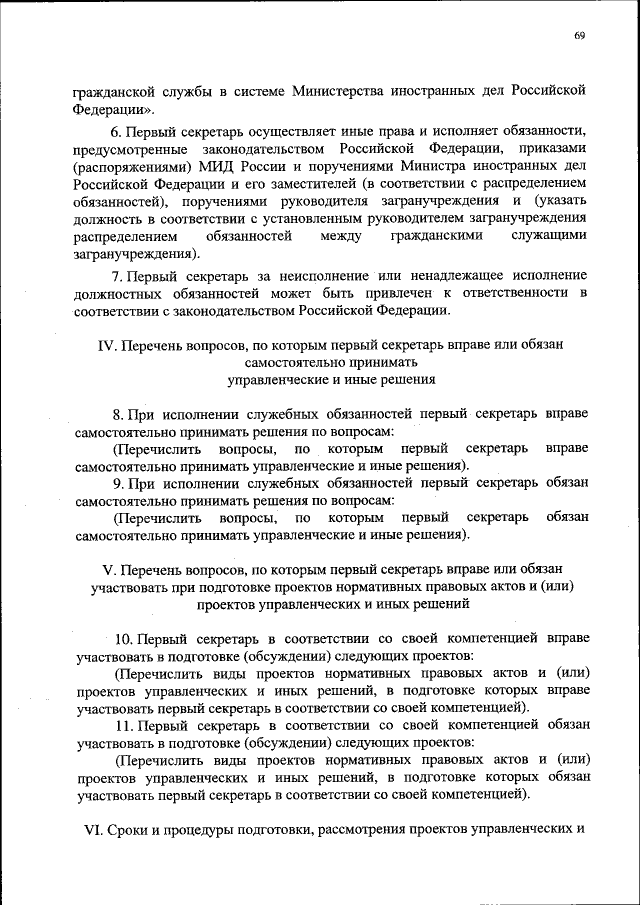 69

гражданской службы в системе Министерства иностранных дел Российской Федерации».

6. Первый секретарь осуществляет иные права и исполняет обязанности, предусмотренные законодательством Российской Федерации, приказами (распоряжениями) МИД России и поручениями Министра иностранных дел Российской Федерации и его заместителей (в соответствии с распределением обязанностей), поручениями руководителя загранучреждения и (указать должность в соответствии с установленным руководителем загранучреждения распределением обязанностей между гражданскими служащими загранучреждения).

7. Первый секретарь за неисполнение или ненадлежащее исполнение должностных обязанностей может быть привлечен к ответственности в соответствии с законодательством Российской Федерации.

IV. Перечень вопросов, по которым первый секретарь вправе или обязан самостоятельно принимать управленческие и иные решения

8. При исполнении служебных обязанностей первый секретарь вправе самостоятельно принимать решения по вопросам:

(Перечислить вопросы, по которым первый секретарь вправе самостоятельно принимать управленческие и иные решения).

9. При исполнении служебных обязанностей первый секретарь обязан самостоятельно принимать решения по вопросам:

(Перечислить вопросы, по которым первый секретарь обязан самостоятельно принимать управленческие и иные решения).

V. Перечень вопросов, по которым первый секретарь вправе или обязан участвовать при подготовке проектов нормативных правовых актов и (или) проектов управленческих и иных решений

10. Первый секретарь в соответствии со своей компетенцией вправе участвовать в подготовке (обсуждении) следующих проектов:

(Перечислить виды проектов нормативных правовых актов и (или) проектов управленческих и иных решений, в подготовке которых вправе участвовать первый секретарь в соответствии со своей компетенцией).

11. Первый секретарь в соответствии со своей компетенцией обязан участвовать в подготовке (обсуждении) следующих проектов:

(Перечислить виды проектов нормативных правовых актов и (или) проектов управленческих и иных решений, в подготовке которых обязан участвовать первый секретарь в соответствии со своей компетенцией).

VI. Сроки и процедуры подготовки, рассмотрения проектов управленческих и